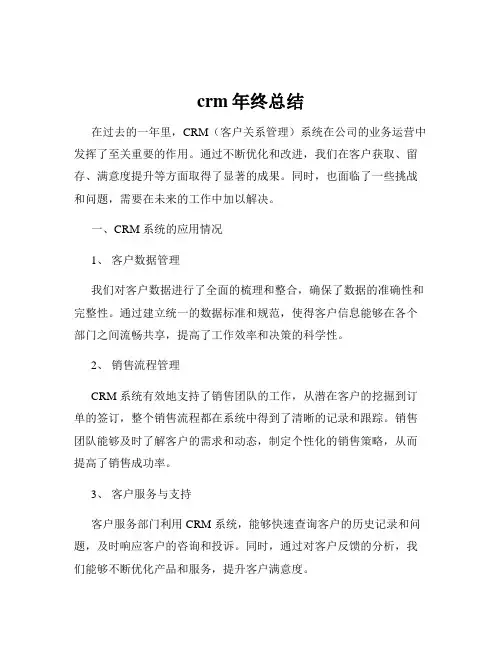 crm 年终总结

在过去的一年里，CRM（客户关系管理）系统在公司的业务运营中发挥了至关重要的作用。通过不断优化和改进，我们在客户获取、留存、满意度提升等方面取得了显著的成果。同时，也面临了一些挑战和问题，需要在未来的工作中加以解决。

一、CRM 系统的应用情况

1、 客户数据管理

我们对客户数据进行了全面的梳理和整合，确保了数据的准确性和完整性。通过建立统一的数据标准和规范，使得客户信息能够在各个部门之间流畅共享，提高了工作效率和决策的科学性。

2、 销售流程管理

CRM 系统有效地支持了销售团队的工作，从潜在客户的挖掘到订单的签订，整个销售流程都在系统中得到了清晰的记录和跟踪。销售团队能够及时了解客户的需求和动态，制定个性化的销售策略，从而提高了销售成功率。

3、 客户服务与支持

客户服务部门利用 CRM 系统，能够快速查询客户的历史记录和问题，及时响应客户的咨询和投诉。同时，通过对客户反馈的分析，我们能够不断优化产品和服务，提升客户满意度。